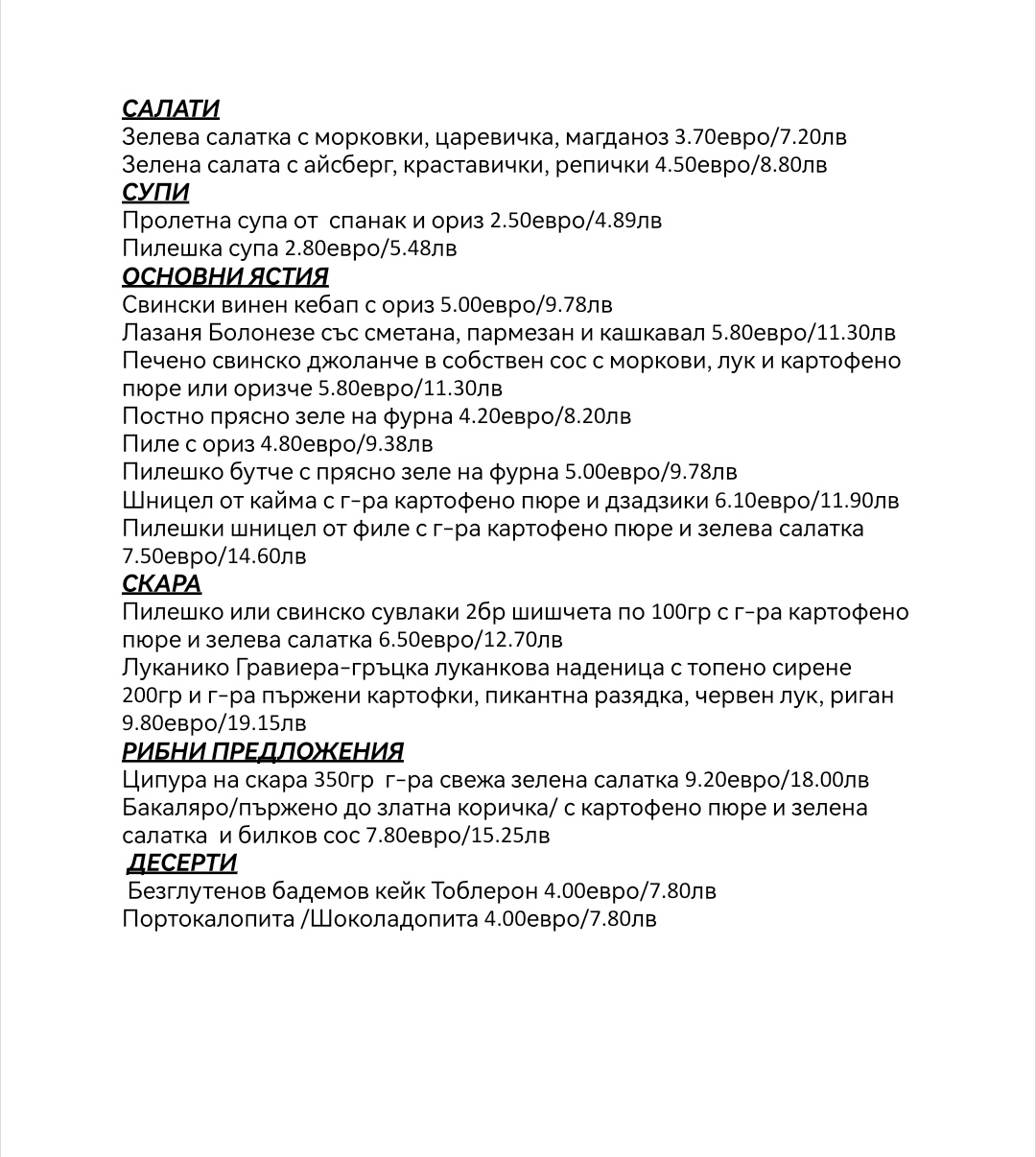 САЛАТИ
Зелева салатка с морковки, царевичка, магданоз 3.70евро/7.20лв
Зелена салата с айсберг, краставички, репички 4.50евро/8.80лв
СУПИ
Пролетна супа от спанак и ориз 2.50евро/4.89лв
Пилешка супа 2.80евро/5.48лв
ОСНОВНИ ЯСТИЯ
Свински винен кебап с ориз 5.00евро/9.78лв
Лазаня Болонезе със сметана, пармезан и кашкавал 5.80евро/11.30лв
Печено свинско джоланче в собствен сос с моркови, лук и картофено пюре или оризче 5.80евро/11.30лв
Постно прясно зеле на фурна 4.20евро/8.20лв
Пиле с ориз 4.80евро/9.38лв
Пилешко бутче с прясно зеле на фурна 5.00евро/9.78лв
Шницел от кайма с г-ра картофено пюре и дзадзики 6.10евро/11.90лв
Пилешки шницел от филе с г-ра картофено пюре и зелева салатка 7.50евро/14.60лв
СКАРА
Пилешко или свинско сувлаки 2бр шишчета по 100гр с г-ра картофено пюре и зелева салатка 6.50евро/12.70лв
Луканико Гравиера-гръцка луканкова наденица с топено сирене 200гр и г-ра пържени картофки, пикантна разядка, червен лук, риган 9.80евро/19.15лв
РИБНИ ПРЕДЛОЖЕНИЯ
Ципура на скара 350гр г-ра свежа зелена салатка 9.20евро/18.00лв
Бакаляро/пържено до златна коричка/ с картофено пюре и зелена салатка и билков сос 7.80евро/15.25лв
ДЕСЕРТИ
Безглутенов бадемов кейк Тоблерон 4.00евро/7.80лв
Портокалопита /Шоколадопита 4.00евро/7.80лв